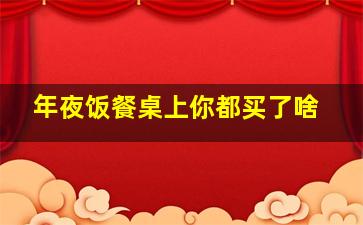 年夜饭餐桌上你都买了啥